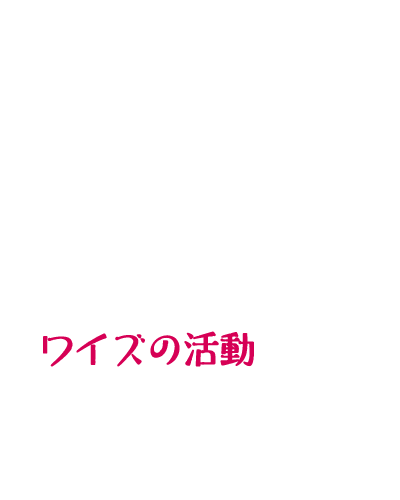 ワイズの活動